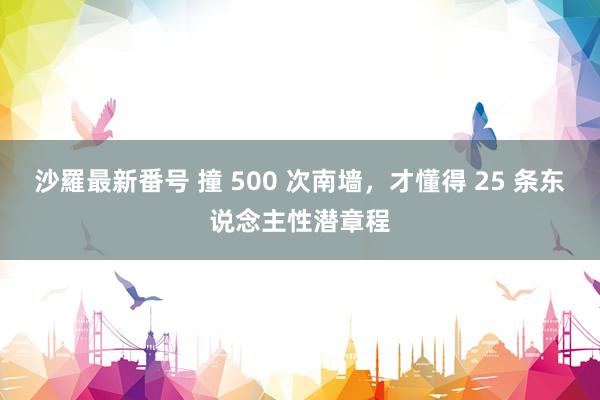 沙羅最新番号 撞 500 次南墙，才懂得 25 条东说念主性潜章程